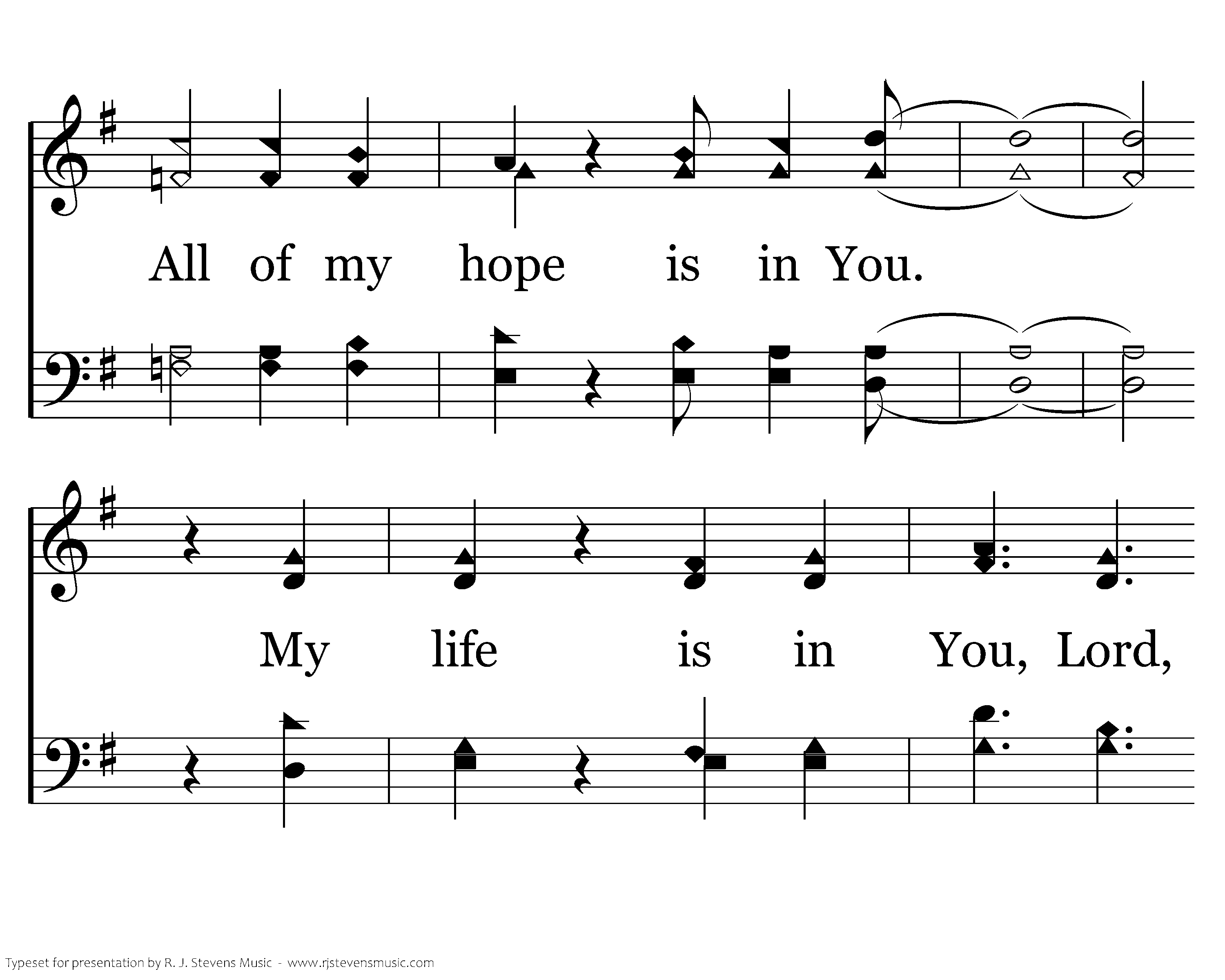 All of my hope is in You.

My life is in You, Lord,

Typeset for presentation by R. J. Stevens Music - www.rjstevensmusic.com